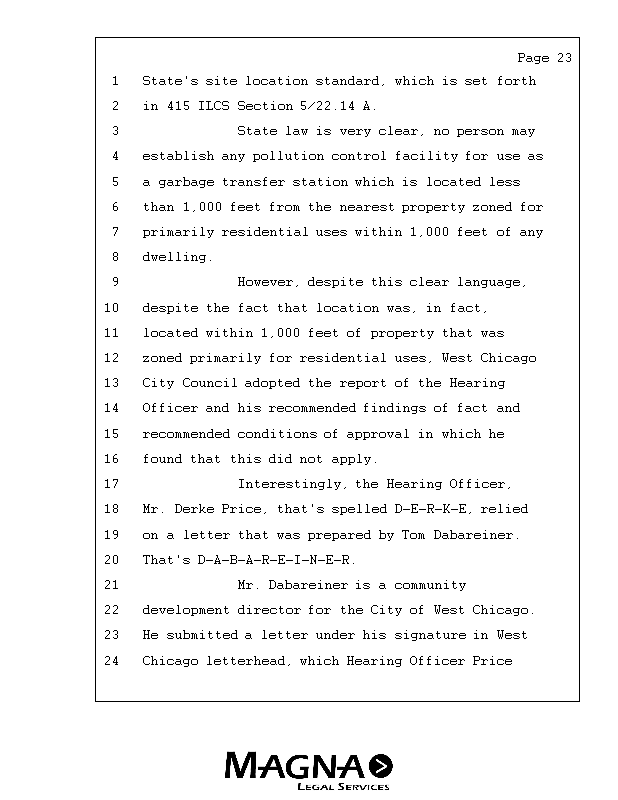 Page 23

1 State's site location standard, which is set forth
2 in 415 ILCS Section 5/22.14 A.
3 State law is very clear, no person may
4 establish any pollution control facility for use as
5 a garbage transfer station which is located less
6 than 1,000 feet from the nearest property zoned for
7 primarily residential uses within 1,000 feet of any
8 dwelling.
9 However, despite this clear language,
10 despite the fact that location was, in fact,
11 located within 1,000 feet of property that was
12 zoned primarily for residential uses, West Chicago
13 City Council adopted the report of the Hearing
14 Officer and his recommended findings of fact and
15 recommended conditions of approval in which he
16 found that this did not apply.
17 Interestingly, the Hearing Officer,
18 Mr. Derke Price, that's spelled D-E-R-K-E, relied
19 on a letter that was prepared by Tom Dabareiner.
20 That's D-A-B-A-R-E-I-N-E-R.
21 Mr. Dabareiner is a community
22 development director for the City of West Chicago.
23 He submitted a letter under his signature in West
24 Chicago letterhead, which Hearing Officer Price

MAGNA
LEGAL SERVICES